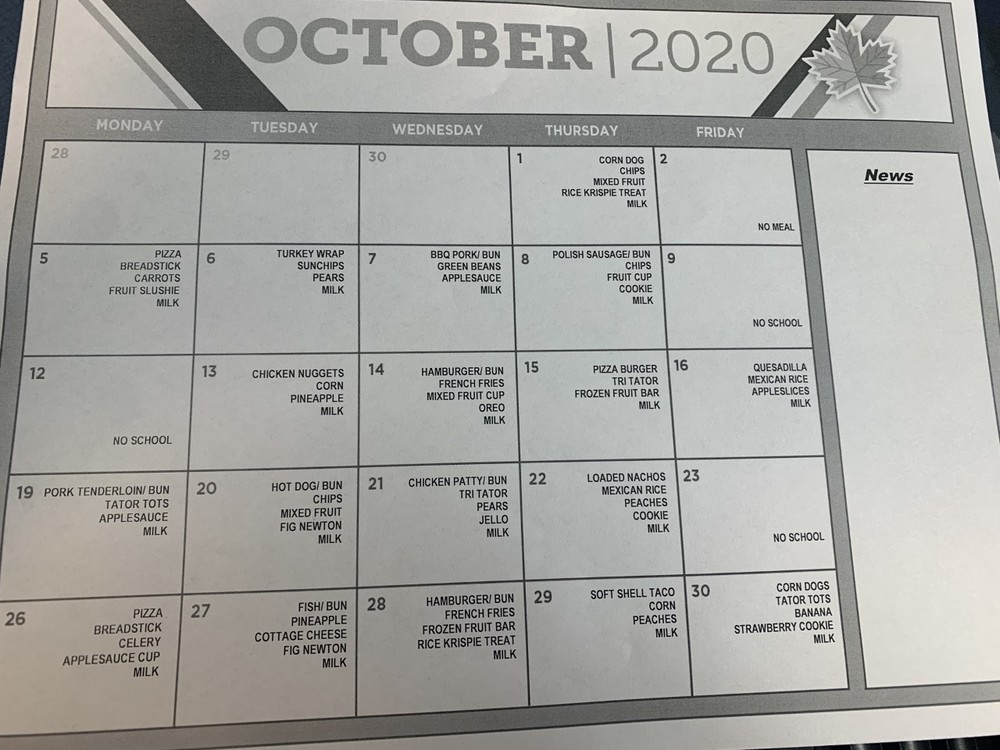 OCTOBER | 2020

| MONDAY | TUESDAY | WEDNESDAY | THURSDAY | FRIDAY |
|---|---|---|---|---|
| 28 | 29 | 30 | 1 CORN DOG CHIPS MIXED FRUIT RICE KRISPIE TREAT MILK | 2 NO MEAL |
| 5 PIZZA BREADSTICK CARROTS FRUIT SLUSHIE MILK | 6 TURKEY WRAP SUNCHIPS PEARS MILK | 7 BBQ PORK/ BUN GREEN BEANS APPLESAUCE MILK | 8 POLISH SAUSAGE/ BUN CHIPS FRUIT CUP COOKIE MILK | 9 NO SCHOOL |
| 12 NO SCHOOL | 13 CHICKEN NUGGETS CORN PINEAPPLE MILK | 14 HAMBURGER/ BUN FRENCH FRIES MIXED FRUIT CUP OREO MILK | 15 PIZZA BURGER TRI TATOR FROZEN FRUIT BAR MILK | 16 QUESADILLA MEXICAN RICE APPLESLICES MILK |
| 19 PORK TENDERLOIN/ BUN TATOR TOTS APPLESAUCE MILK | 20 HOT DOG/ BUN CHIPS MIXED FRUIT FIG NEWTON MILK | 21 CHICKEN PATTY/ BUN TRI TATOR PEARS JELLO MILK | 22 LOADED NACHOS MEXICAN RICE PEACHES COOKIE MILK | 23 NO SCHOOL |
| 26 PIZZA BREADSTICK CELERY APPLESAUCE CUP MILK | 27 FISH/ BUN PINEAPPLE COTTAGE CHEESE FIG NEWTON MILK | 28 HAMBURGER/ BUN FRENCH FRIES FROZEN FRUIT BAR RICE KRISPIE TREAT MILK | 29 SOFT SHELL TACO CORN PEACHES MILK | 30 CORN DOGS TATOR TOTS BANANA STRAWBERRY COOKIE MILK |

News